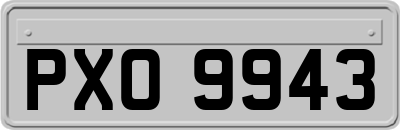 PXO 9943